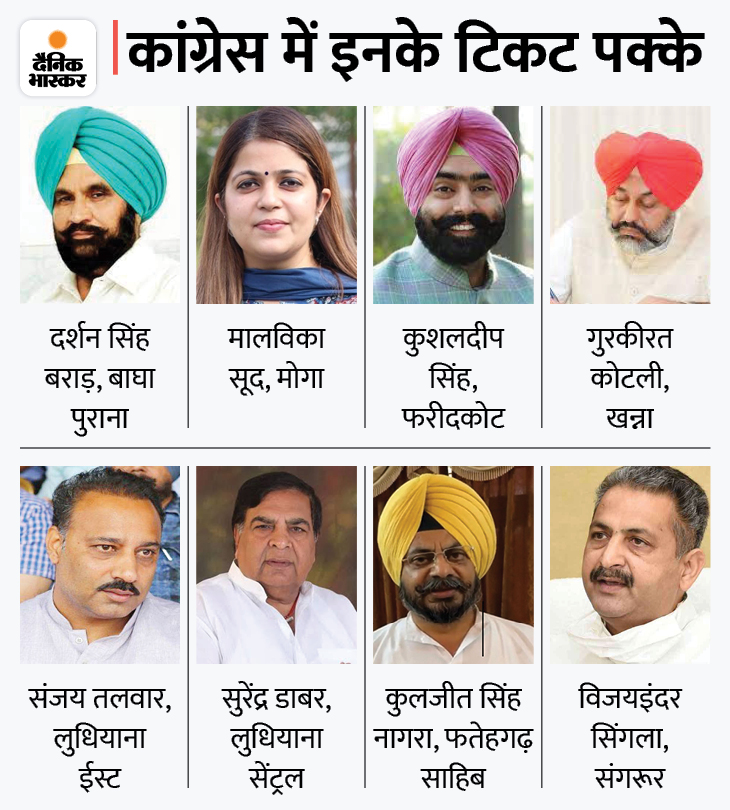 दैनिक भास्कर

कांग्रेस में इनके टिकट पक्के

दर्शन सिंह
बराड़, बाघा
पुराना

मालविका
सूद, मोगा

कुशलदीप
सिंह,
फरीदकोट

गुरकीरत
कोटली,
खन्ना

संजय तलवार,
लुधियाना
ईस्ट

सुरेंद्र डाबर,
लुधियाना
सेंट्रल

कुलजीत सिंह
नागरा, फतेहगढ़
साहिब

विजयइंदर
सिंगला,
संगरूर